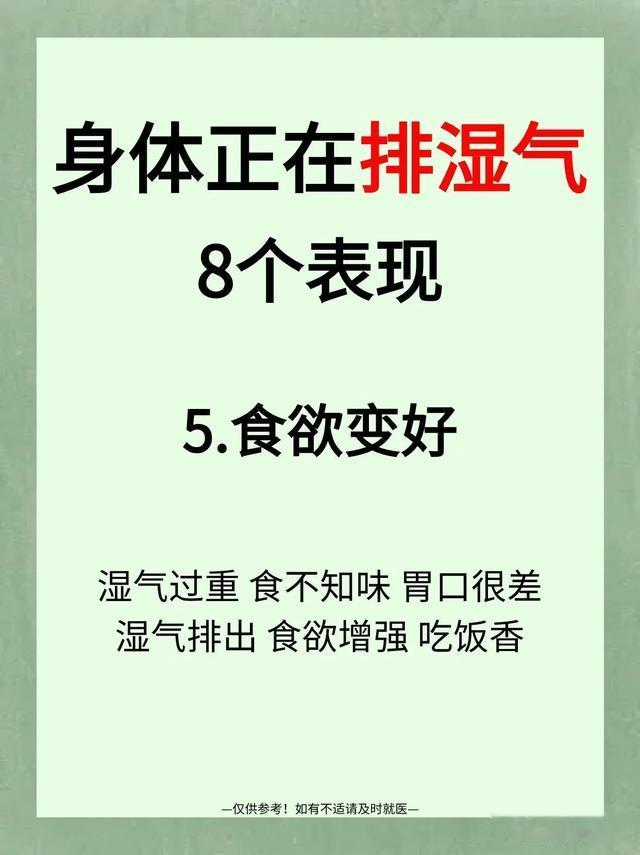 身体正在排湿气
8个表现

5.食欲变好

湿气过重 食不知味 胃口很差
湿气排出 食欲增强 吃饭香

—仅供参考！如有不适请及时就医—